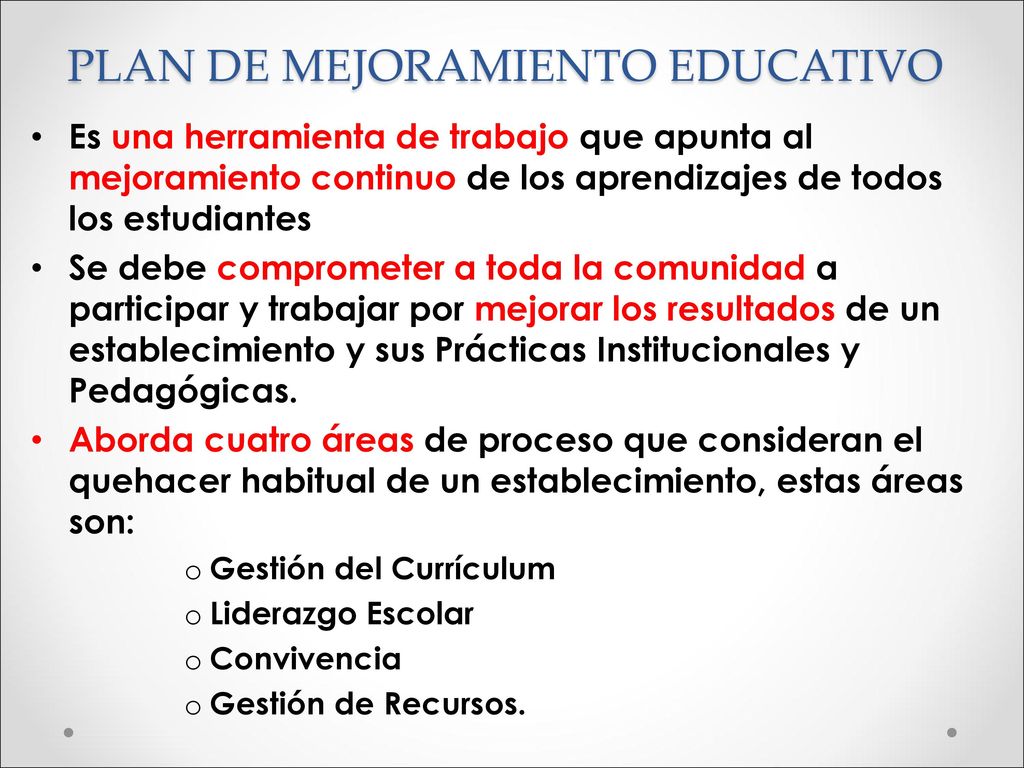 PLAN DE MEJORAMIENTO EDUCATIVO

• Es una herramienta de trabajo que apunta al mejoramiento continuo de los aprendizajes de todos los estudiantes

• Se debe comprometer a toda la comunidad a participar y trabajar por mejorar los resultados de un establecimiento y sus Prácticas Institucionales y Pedagógicas.

• Aborda cuatro áreas de proceso que consideran el quehacer habitual de un establecimiento, estas áreas son:

o Gestión del Currículum
o Liderazgo Escolar
o Convivencia
o Gestión de Recursos.